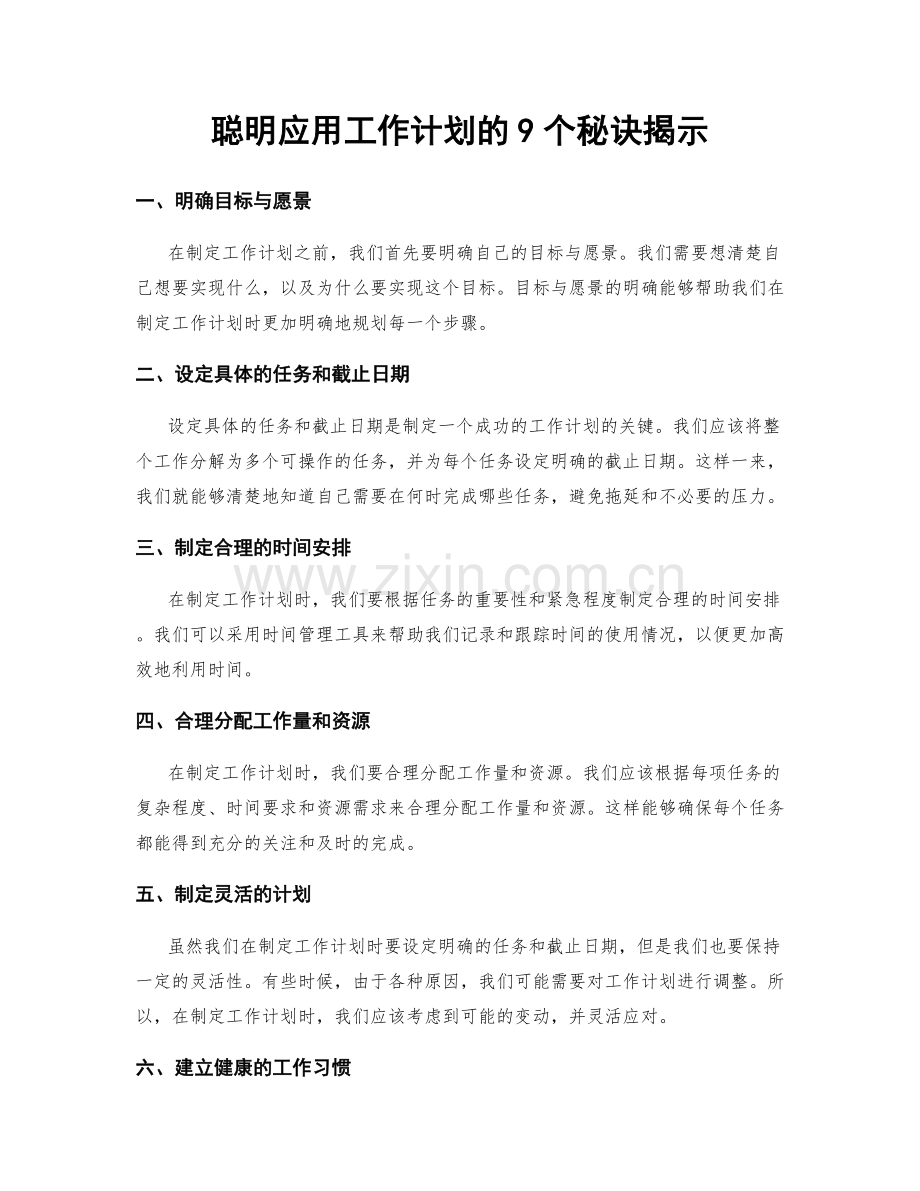 聪明应用工作计划的9个秘诀揭示

一、明确目标与愿景

在制定工作计划之前，我们首先要明确自己的目标与愿景。我们需要想清楚自己想要实现什么，以及为什么要实现这个目标。目标与愿景的明确能够帮助我们在制定工作计划时更加明确地规划每一个步骤。

二、设定具体的任务和截止日期

设定具体的任务和截止日期是制定一个成功的工作计划的关键。我们应该将整个工作分解为多个可操作的任务，并为每个任务设定明确的截止日期。这样一来，我们就能够清楚地知道自己需要在何时完成哪些任务，避免拖延和不必要的压力。

三、制定合理的时间安排

在制定工作计划时，我们要根据任务的重要性和紧急程度制定合理的时间安排。我们可以采用时间管理工具来帮助我们记录和跟踪时间的使用情况，以便更加高效地利用时间。

四、合理分配工作量和资源

在制定工作计划时，我们要合理分配工作量和资源。我们应该根据每项任务的复杂程度、时间要求和资源需求来合理分配工作量和资源。这样能够确保每个任务都能得到充分的关注和及时的完成。

五、制定灵活的计划

虽然我们在制定工作计划时要设定明确的任务和截止日期，但是我们也要保持一定的灵活性。有些时候，由于各种原因，我们可能需要对工作计划进行调整。所以，在制定工作计划时，我们应该考虑到可能的变动，并灵活应对。

六、建立健康的工作习惯

www.zixin.com.cn